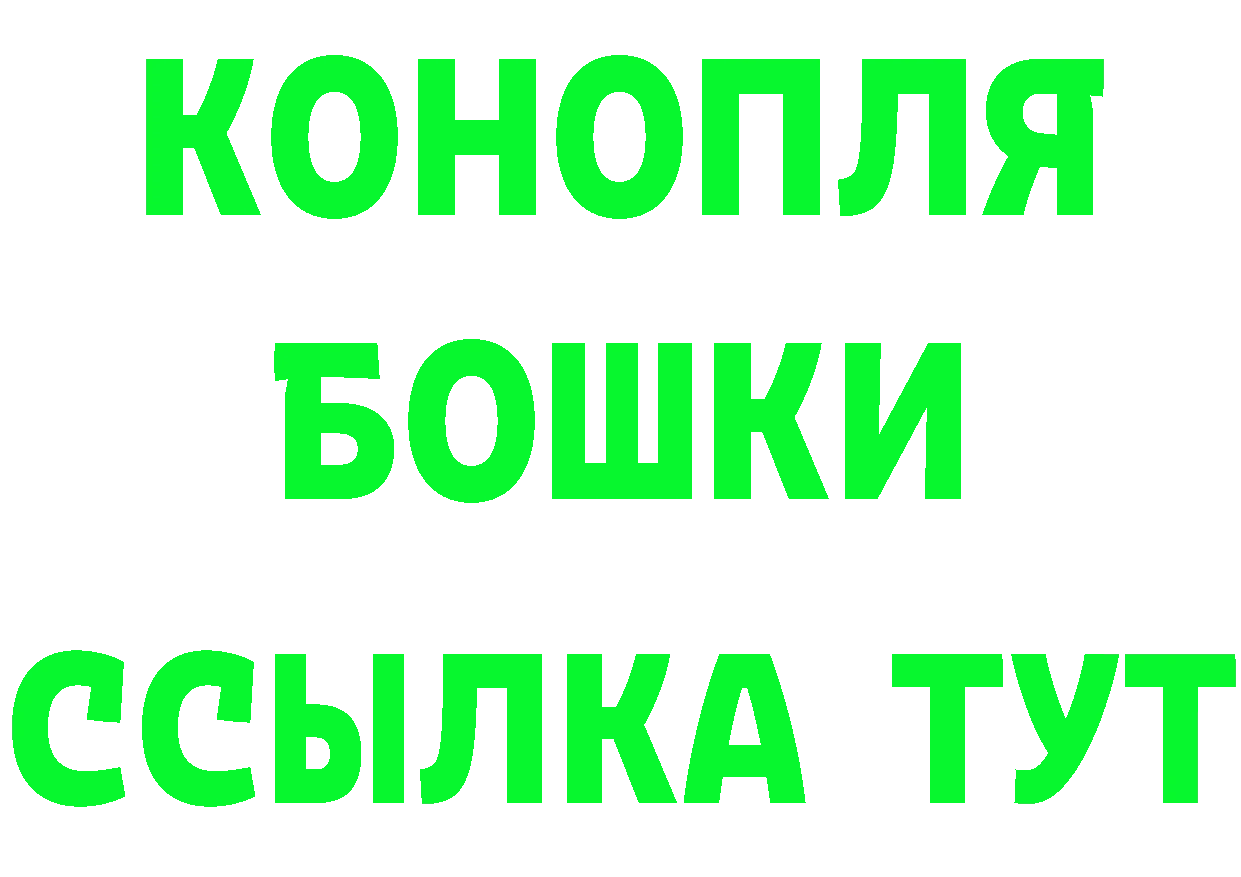 КОНОПЛЯ
БОШКИ
ССЫЛКА ТУТ